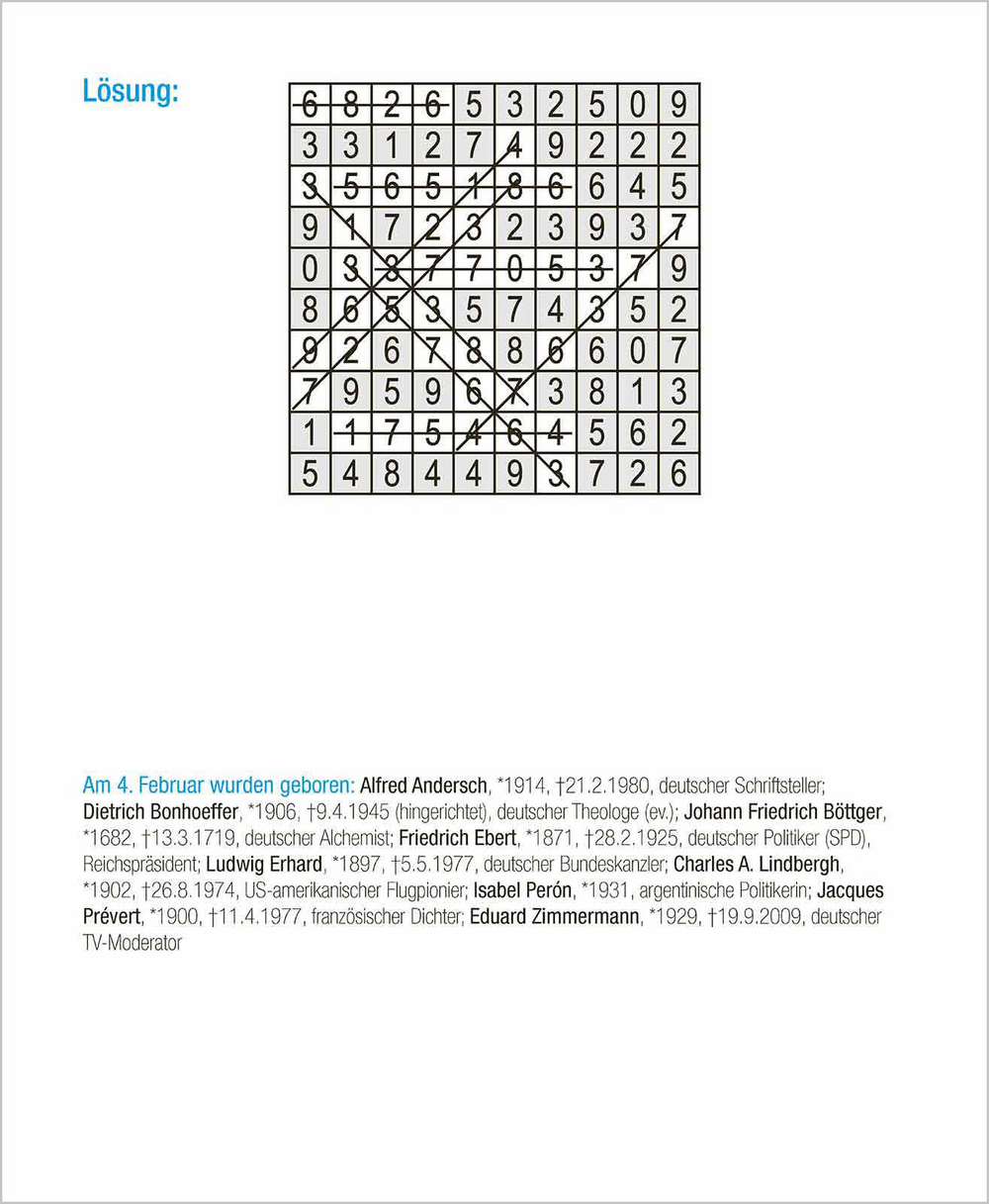 Lösung:

| 6 | 8 | 2 | 6 | 5 | 3 | 2 | 5 | 0 | 9 |
|---|---|---|---|---|---|---|---|---|---|
| 3 | 3 | 1 | 2 | 7 | 4 | 9 | 2 | 2 | 2 |
| 3 | 5 | 6 | 5 | 1 | 8 | 6 | 6 | 4 | 5 |
| 9 | 1 | 7 | 2 | 3 | 2 | 3 | 9 | 3 | 7 |
| 0 | 3 | 8 | 7 | 7 | 0 | 5 | 3 | 7 | 9 |
| 8 | 6 | 5 | 3 | 5 | 7 | 4 | 3 | 5 | 2 |
| 9 | 2 | 6 | 7 | 8 | 8 | 6 | 6 | 0 | 7 |
| 7 | 9 | 5 | 9 | 6 | 7 | 3 | 8 | 1 | 3 |
| 1 | 1 | 7 | 5 | 4 | 6 | 4 | 5 | 6 | 2 |
| 5 | 4 | 8 | 4 | 4 | 9 | 3 | 7 | 2 | 6 |

Am 4. Februar wurden geboren: Alfred Andersch, *1914, †21.2.1980, deutscher Schriftsteller; Dietrich Bonhoeffer, *1906, †9.4.1945 (hingerichtet), deutscher Theologe (ev.); Johann Friedrich Böttger, *1682, †13.3.1719, deutscher Alchemist; Friedrich Ebert, *1871, †28.2.1925, deutscher Politiker (SPD), Reichspräsident; Ludwig Erhard, *1897, †5.5.1977, deutscher Bundeskanzler; Charles A. Lindbergh, *1902, †26.8.1974, US-amerikanischer Flugpionier; Isabel Perón, *1931, argentinische Politikerin; Jacques Prévert, *1900, †11.4.1977, französischer Dichter; Eduard Zimmermann, *1929, †19.9.2009, deutscher TV-Moderator